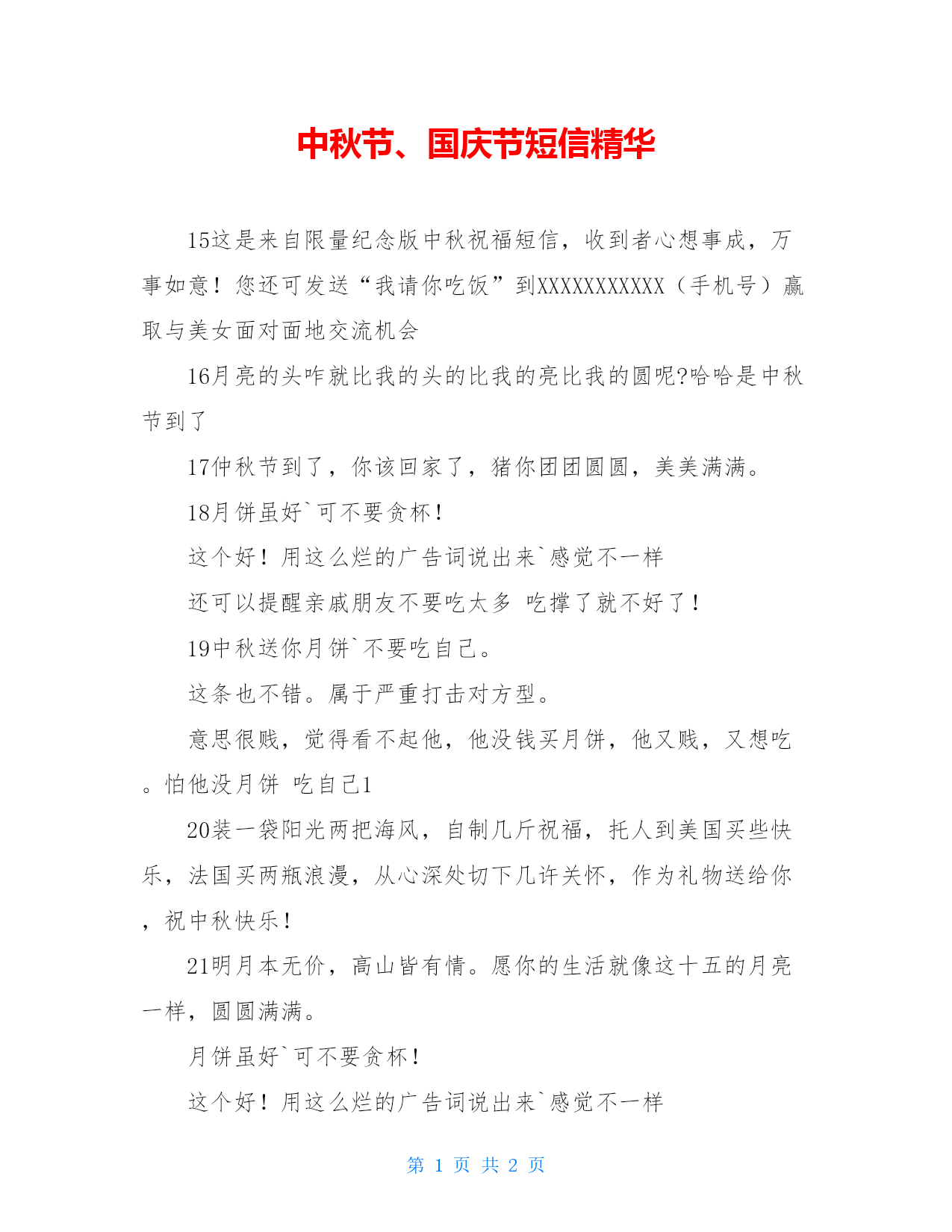 中秋节、国庆节短信精华

15这是来自限量纪念版中秋祝福短信，收到者心想事成，万事如意！您还可发送“我请你吃饭”到XXXXXXXXXXX（手机号）赢取与美女面对面地交流机会

16月亮的头咋就比我的头的比我的亮比我的圆呢?哈哈是中秋节到了

17仲秋节到了，你该回家了，猪你团团圆圆，美美满满。

18月饼虽好`可不要贪杯！

这个好！用这么烂的广告词说出来`感觉不一样

还可以提醒亲戚朋友不要吃太多 吃撑了就不好了！

19中秋送你月饼`不要吃自己。

这条也不错。属于严重打击对方型。

意思很贱，觉得看不起他，他没钱买月饼，他又贱，又想吃。怕他没月饼 吃自己1

20装一袋阳光两把海风，自制几斤祝福，托人到美国买些快乐，法国买两瓶浪漫，从心深处切下几许关怀，作为礼物送给你，祝中秋快乐！

21明月本无价，高山皆有情。愿你的生活就像这十五的月亮一样，圆圆满满。

月饼虽好`可不要贪杯！

这个好！用这么烂的广告词说出来`感觉不一样

第 1 页 共 2 页